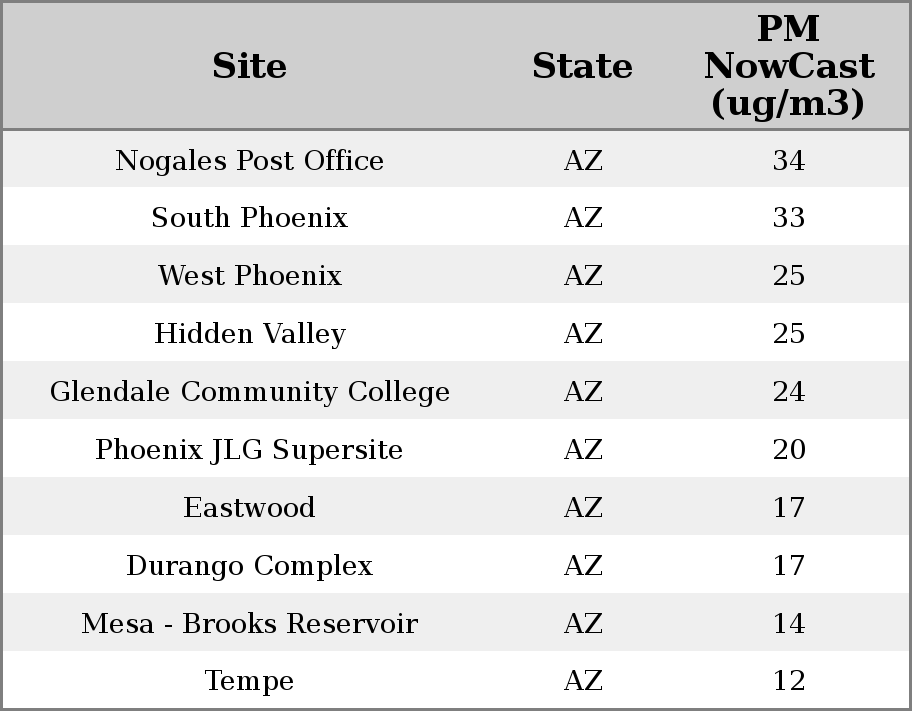 | Site | State | PM NowCast (ug/m3) |
|---|---|---|
| Nogales Post Office | AZ | 34 |
| South Phoenix | AZ | 33 |
| West Phoenix | AZ | 25 |
| Hidden Valley | AZ | 25 |
| Glendale Community College | AZ | 24 |
| Phoenix JLG Supersite | AZ | 20 |
| Eastwood | AZ | 17 |
| Durango Complex | AZ | 17 |
| Mesa - Brooks Reservoir | AZ | 14 |
| Tempe | AZ | 12 |